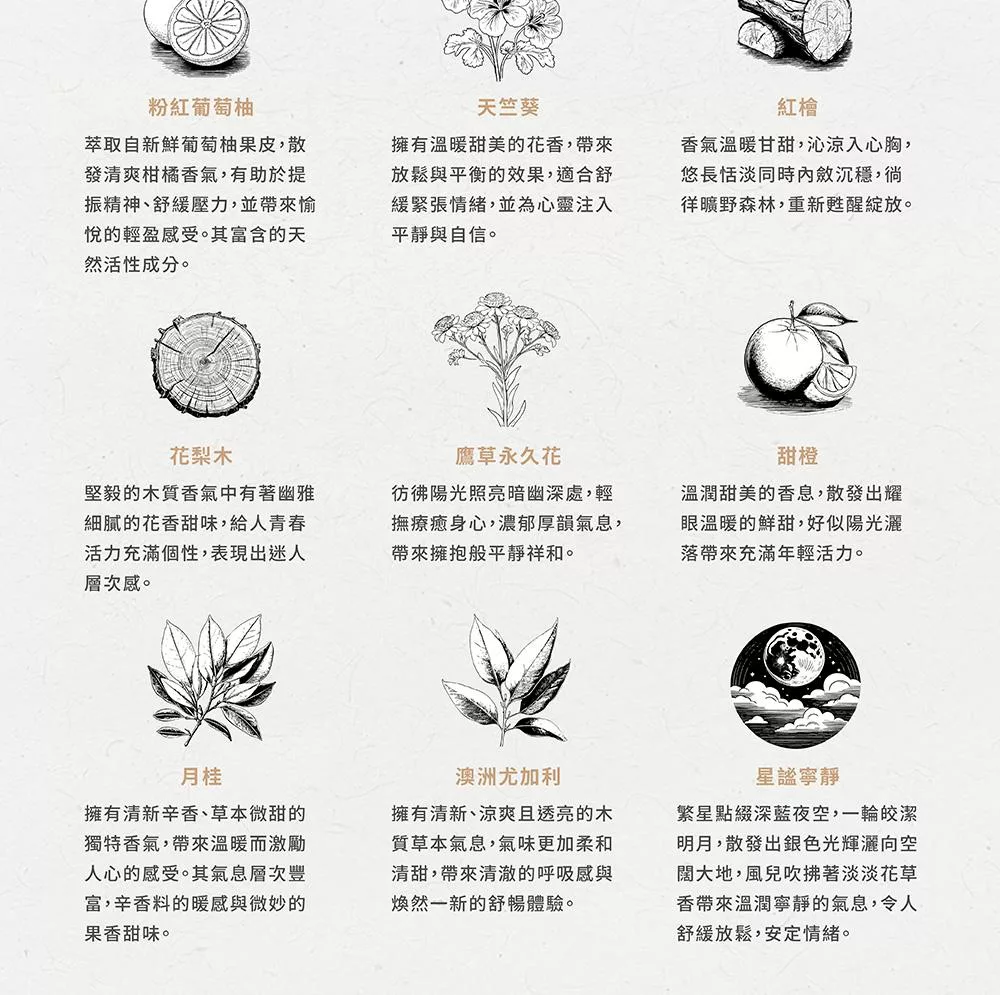 粉紅葡萄柚

萃取自新鮮葡萄柚果皮，散發清爽柑橘香氣，有助於提振精神、舒緩壓力，並帶來愉悅的輕盈感受。其富含的天然活性成分。

天竺葵

擁有溫暖甜美的花香，帶來放鬆與平衡的效果，適合舒緩緊張情緒，並為心靈注入平靜與自信。

紅檜

香氣溫暖甘甜，沁涼入心胸，悠長恬淡同時內斂沉穩，徜徉曠野森林，重新甦醒綻放。

花梨木

堅毅的木質香氣中有著幽雅細膩的花香甜味，給人青春活力充滿個性，表現出迷人層次感。

鷹草永久花

彷彿陽光照亮暗幽深處，輕撫療癒身心，濃郁厚韻氣息，帶來擁抱般平靜祥和。

甜橙

溫潤甜美的香息，散發出耀眼溫暖的鮮甜，好似陽光灑落帶來充滿年輕活力。

月桂

擁有清新辛香、草本微甜的獨特香氣，帶來溫暖而激勵人心的感受。其氣息層次豐富，辛香料的暖感與微妙的果香甜味。

澳洲尤加利

擁有清新、涼爽且透亮的木質草本氣息，氣味更加柔和清甜，帶來清澈的呼吸感與煥然一新的舒暢體驗。

星謐寧靜

繁星點綴深藍夜空，一輪皎潔明月，散發出銀色光輝灑向空闊大地，風兒吹拂著淡淡花草香帶來溫潤寧靜的氣息，令人舒緩放鬆，安定情緒。